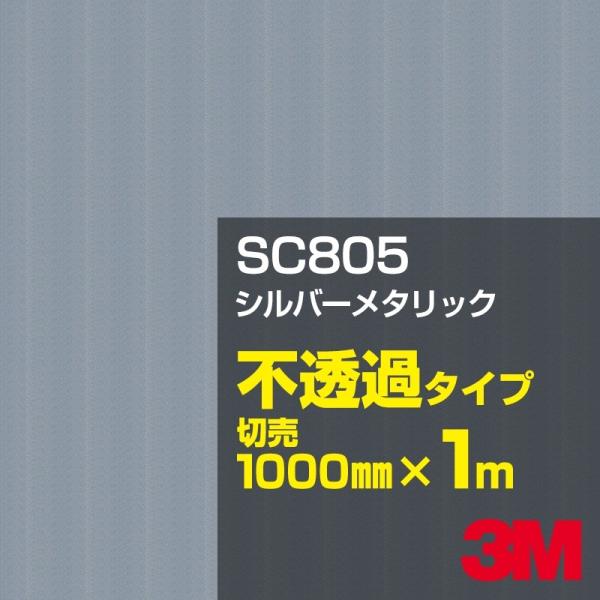 SC805
シルバーメタリック
不透過タイプ
切売
1000㎜×1m
3M